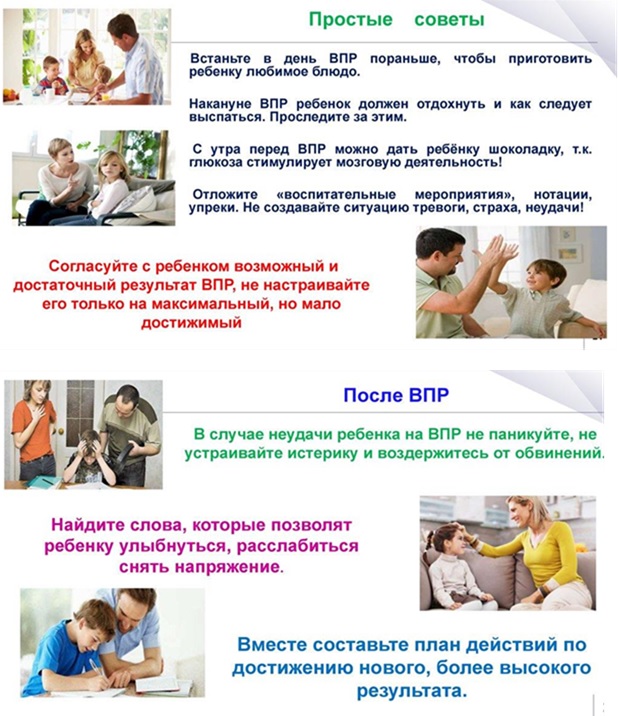 Простые советы

Встаньте в день ВПР пораньше, чтобы приготовить ребенку любимое блюдо.

Накануне ВПР ребенок должен отдохнуть и как следует выспаться. Проследите за этим.

С утра перед ВПР можно дать ребёнку шоколадку, т.к. глюкоза стимулирует мозговую деятельность!

Отложите «воспитательные мероприятия», нотации, упреки. Не создавайте ситуацию тревоги, страха, неудачи!

Согласуйте с ребенком возможный и достаточный результат ВПР, не настраивайте его только на максимальный, но мало достижимый

После ВПР

В случае неудачи ребенка на ВПР не паникуйте, не устраивайте истерику и воздержитесь от обвинений.

Найдите слова, которые позволят ребенку улыбнуться, расслабиться снять напряжение.

Вместе составьте план действий по достижению нового, более высокого результата.